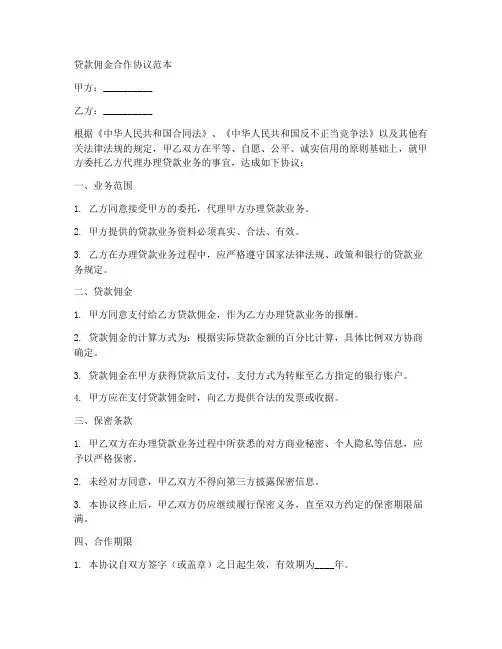 贷款佣金合作协议范本

甲方：__________

乙方：__________

根据《中华人民共和国合同法》、《中华人民共和国反不正当竞争法》以及其他有关法律法规的规定，甲乙双方在平等、自愿、公平、诚实信用的原则基础上，就甲方委托乙方代理办理贷款业务的事宜，达成如下协议：

一、业务范围

1. 乙方同意接受甲方的委托，代理甲方办理贷款业务。

2. 甲方提供的贷款业务资料必须真实、合法、有效。

3. 乙方在办理贷款业务过程中，应严格遵守国家法律法规、政策和银行的贷款业务规定。

二、贷款佣金

1. 甲方同意支付给乙方贷款佣金，作为乙方办理贷款业务的报酬。

2. 贷款佣金的计算方式为：根据实际贷款金额的百分比计算，具体比例双方协商确定。

3. 贷款佣金在甲方获得贷款后支付，支付方式为转账至乙方指定的银行账户。

4. 甲方应在支付贷款佣金时，向乙方提供合法的发票或收据。

三、保密条款

1. 甲乙双方在办理贷款业务过程中所获悉的对方商业秘密、个人隐私等信息，应予以严格保密。

2. 未经对方同意，甲乙双方不得向第三方披露保密信息。

3. 本协议终止后，甲乙双方仍应继续履行保密义务，直至双方约定的保密期限届满。

四、合作期限

1. 本协议自双方签字（或盖章）之日起生效，有效期为____年。